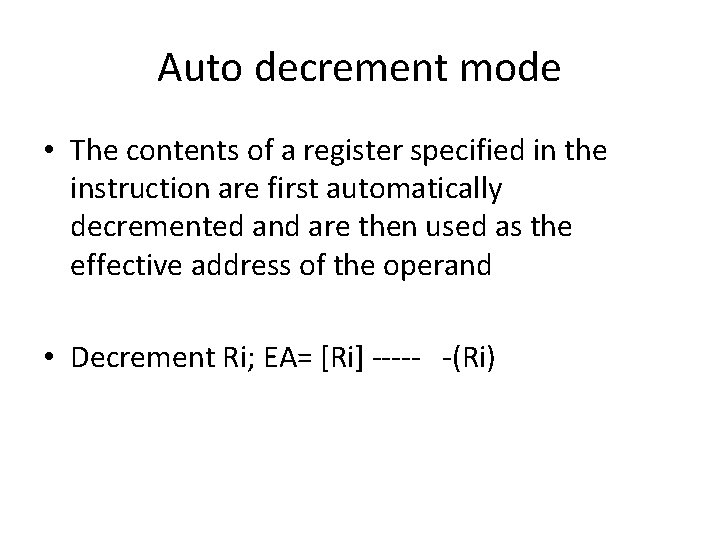 Auto decrement mode

• The contents of a register specified in the instruction are first automatically decremented and are then used as the effective address of the operand

• Decrement Ri; EA= [Ri] ----- -(Ri)